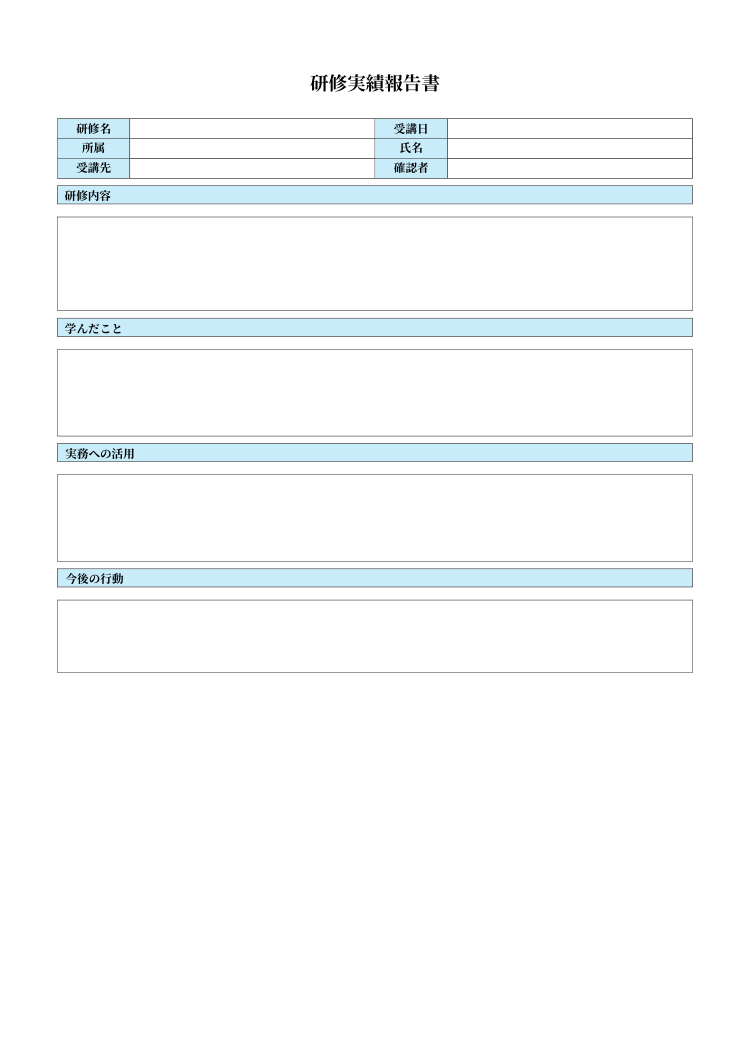 研修実績報告書

| 研修名 |  | 受講日 |  |
|---|---|---|---|
| 所属 |  | 氏名 |  |
| 受講先 |  | 確認者 |  |

研修内容

学んだこと

実務への活用

今後の行動